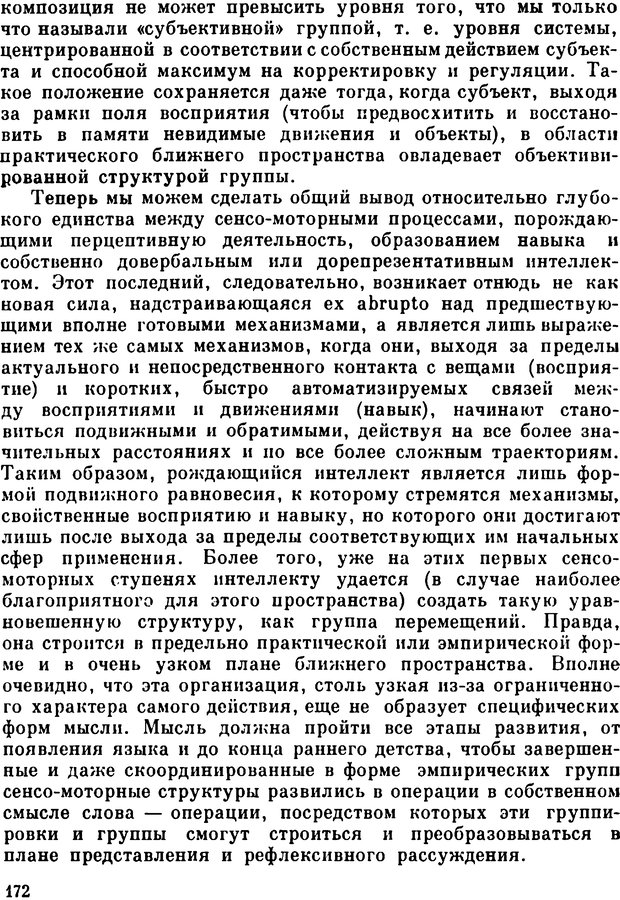 композиция не может превысить уровня того, что мы только что называли «субъективной» группой, т. е. уровня системы, центрированной в соответствии с собственным действием субъекта и способной максимум на корректировку и регуляции. Такое положение сохраняется даже тогда, когда субъект, выходя за рамки поля восприятия (чтобы предвосхитить и восстановить в памяти невидимые движения и объекты), в области практического ближнего пространства овладевает объективированной структурой группы.

Теперь мы можем сделать общий вывод относительно глубокого единства между сенсо-моторными процессами, порождающими перцептивную деятельность, образованием навыка и собственно довербальным или дорепрезентативным интеллектом. Этот последний, следовательно, возникает отнюдь не как новая сила, надстраивающаяся ex abrupto над предшествующими вполне готовыми механизмами, а является лишь выражением тех же самых механизмов, когда они, выходя за пределы актуального и непосредственного контакта с вещами (восприятие) и коротких, быстро автоматизируемых связей между восприятиями и движениями (навык), начинают становиться подвижными и обратимыми, действуя на все более значительных расстояниях и по все более сложным траекториям. Таким образом, рождающийся интеллект является лишь формой подвижного равновесия, к которому стремятся механизмы, свойственные восприятию и навыку, но которого они достигают лишь после выхода за пределы соответствующих им начальных сфер применения. Более того, уже на этих первых сенсо-моторных ступенях интеллекту удается (в случае наиболее благоприятного для этого пространства) создать такую уравновешенную структуру, как группа перемещений. Правда, она строится в предельно практической или эмпирической форме и в очень узком плане ближнего пространства. Вполне очевидно, что эта организация, столь узкая из-за ограниченного характера самого действия, еще не образует специфических форм мысли. Мысль должна пройти все этапы развития, от появления языка и до конца раннего детства, чтобы завершенные и даже скоординированные в форме эмпирических групп сенсо-моторные структуры развились в операции в собственном смысле слова — операции, посредством которых эти группировки и группы смогут строиться и преобразовываться в плане представления и рефлексивного рассуждения.

172